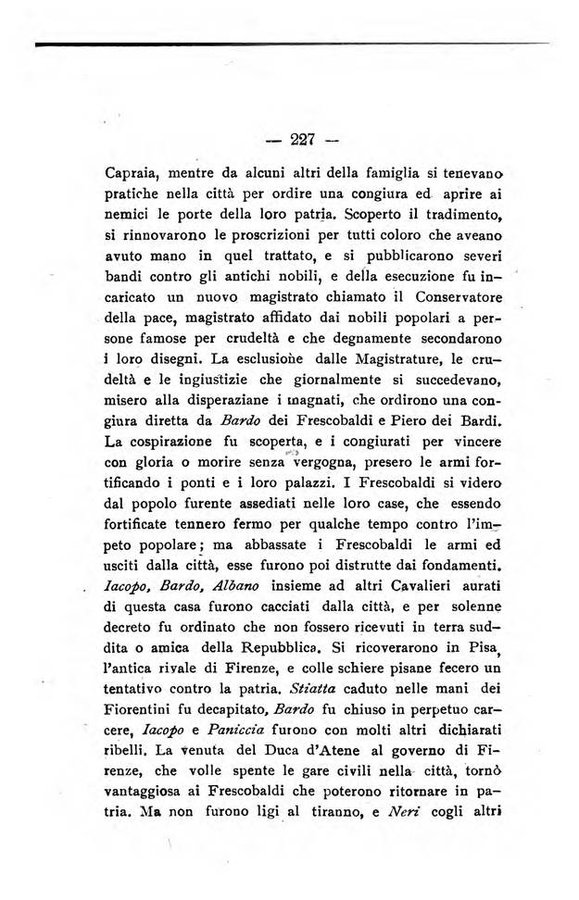 — 227 —

Capraia, mentre da alcuni altri della famiglia si tenevano pratiche nella città per ordire una congiura ed aprire ai nemici le porte della loro patria. Scoperto il tradimento, si rinnovarono le proscrizioni per tutti coloro che aveano avuto mano in quel trattato, e si pubblicarono severi bandi contro gli antichi nobili, e della esecuzione fu incaricato un nuovo magistrato chiamato il Conservatore della pace, magistrato affidato dai nobili popolari a persone famose per crudeltà e che degnamente secondarono i loro disegni. La esclusione dalle Magistrature, le crudeltà e le ingiustizie che giornalmente si succedevano, misero alla disperaziane i magnati, che ordirono una congiura diretta da *Bardo* dei Frescobaldi e Piero dei Bardi. La cospirazione fu scoperta, e i congiurati per vincere con gloria o morire senza vergogna, presero le armi fortificando i ponti e i loro palazzi. I Frescobaldi si videro dal popolo furente assediati nelle loro case, che essendo fortificate tennero fermo per qualche tempo contro l'impeto popolare; ma abbassate i Frescobaldi le armi ed usciti dalla città, esse furono poi distrutte dai fondamenti. *Iacopo, Bardo, Albano* insieme ad altri Cavalieri aurati di questa casa furono cacciati dalla città, e per solenne decreto fu ordinato che non fossero ricevuti in terra suddita o amica della Repubblica. Si ricoverarono in Pisa, l'antica rivale di Firenze, e colle schiere pisane fecero un tentativo contro la patria. *Stiatta* caduto nelle mani dei Fiorentini fu decapitato, *Bardo* fu chiuso in perpetuo carcere, *Iacopo* e *Paniccia* furono con molti altri dichiarati ribelli. La venuta del Duca d'Atene al governo di Firenze, che volle spente le gare civili nella città, tornò vantaggiosa ai Frescobaldi che poterono ritornare in patria. Ma non furono ligi al tiranno, e *Neri* cogli altri